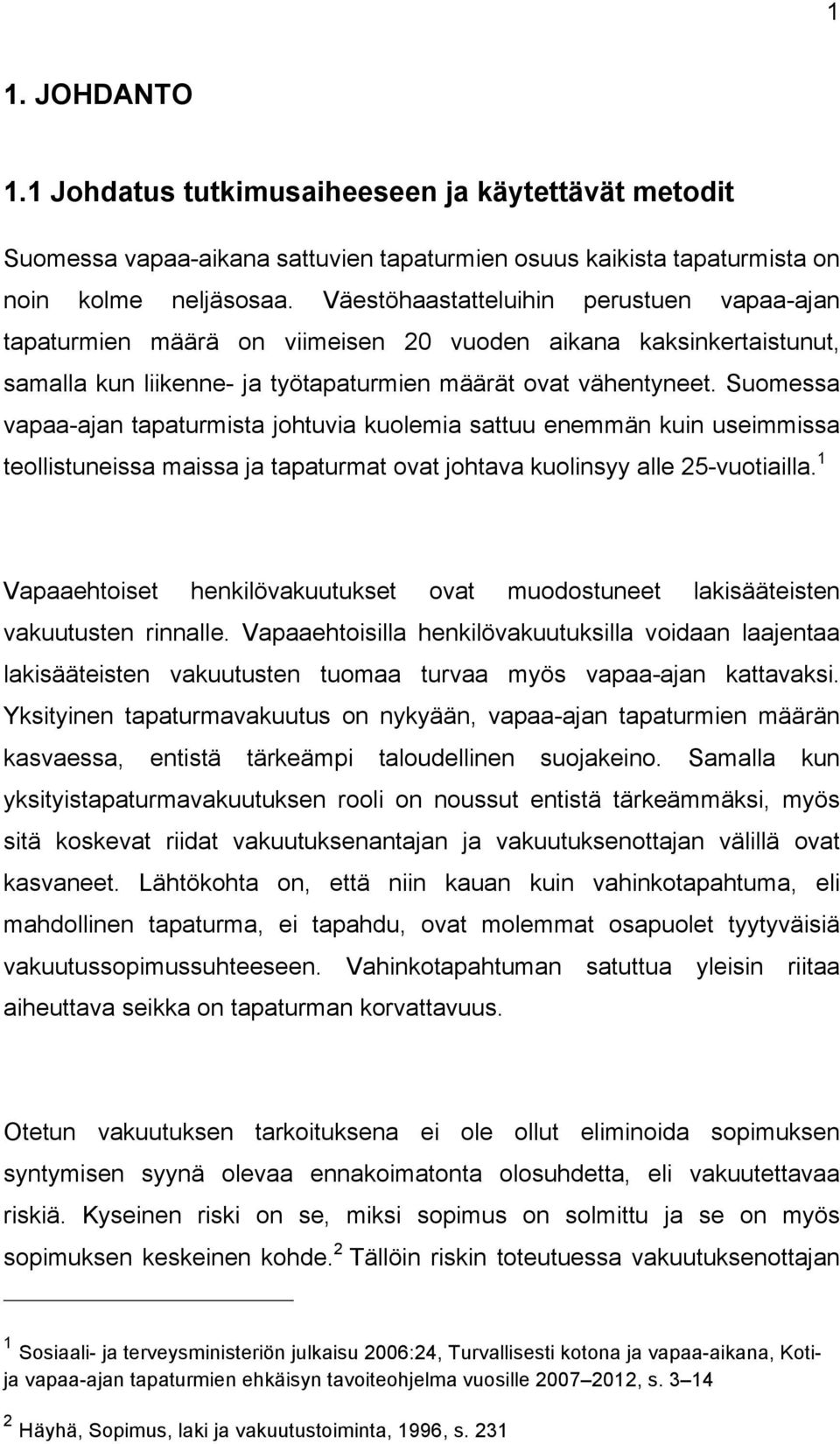 1

1. JOHDANTO

1.1 Johdatus tutkimusaiheeseen ja käytettävät metodit

Suomessa vapaa-aikana sattuvien tapaturmien osuus kaikista tapaturmista on noin kolme neljäsosaa. Väestöhaastatteluihin perustuen vapaa-ajan tapaturmien määrä on viimeisen 20 vuoden aikana kaksinkertaistunut, samalla kun liikenne- ja työtapaturmien määrät ovat vähentyneet. Suomessa vapaa-ajan tapaturmista johtuvia kuolemia sattuu enemmän kuin useimmissa teollistuneissa maissa ja tapaturmat ovat johtava kuolinsyy alle 25-vuotiailla.$^1$

Vapaaehtoiset henkilövakuutukset ovat muodostuneet lakisääteisten vakuutusten rinnalle. Vapaaehtoisilla henkilövakuutuksilla voidaan laajentaa lakisääteisten vakuutusten tuomaa turvaa myös vapaa-ajan kattavaksi. Yksityinen tapaturmavakuutus on nykyään, vapaa-ajan tapaturmien määrän kasvaessa, entistä tärkeämpi taloudellinen suojakeino. Samalla kun yksityistapaturmavakuutuksen rooli on noussut entistä tärkeämmäksi, myös sitä koskevat riidat vakuutuksenantajan ja vakuutuksenottajan välillä ovat kasvaneet. Lähtökohta on, että niin kauan kuin vahinkotapahtuma, eli mahdollinen tapaturma, ei tapahdu, ovat molemmat osapuolet tyytyväisiä vakuutussopimussuhteeseen. Vahinkotapahtuman satuttua yleisin riitaa aiheuttava seikka on tapaturman korvattavuus.

Otetun vakuutuksen tarkoituksena ei ole ollut eliminoida sopimuksen syntymisen syynä olevaa ennakoimatonta olosuhdetta, eli vakuutettavaa riskiä. Kyseinen riski on se, miksi sopimus on solmittu ja se on myös sopimuksen keskeinen kohde.$^2$ Tällöin riskin toteutuessa vakuutuksenottajan

$^1$ Sosiaali- ja terveysministeriön julkaisu 2006:24, Turvallisesti kotona ja vapaa-aikana, Koti- ja vapaa-ajan tapaturmien ehkäisyn tavoiteohjelma vuosille 2007–2012, s. 3–14

$^2$ Häyhä, Sopimus, laki ja vakuutustoiminta, 1996, s. 231